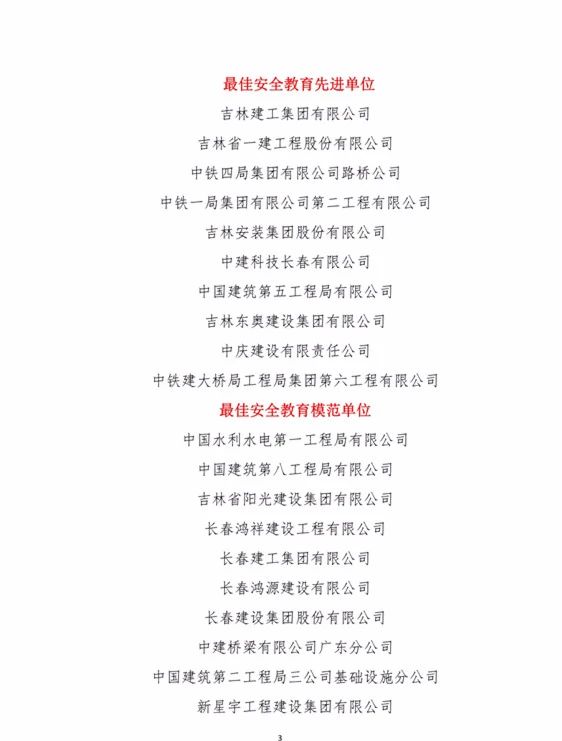 最佳安全教育先进单位

吉林建工集团有限公司

吉林省一建工程股份有限公司

中铁四局集团有限公司路桥公司

中铁一局集团有限公司第二工程有限公司

吉林安装集团股份有限公司

中建科技长春有限公司

中国建筑第五工程局有限公司

吉林东奥建设集团有限公司

中庆建设有限责任公司

中铁建大桥局工程局集团第六工程有限公司

最佳安全教育模范单位

中国水利水电第一工程局有限公司

中国建筑第八工程局有限公司

吉林省阳光建设集团有限公司

长春鸿祥建设工程有限公司

长春建工集团有限公司

长春鸿源建设有限公司

长春建设集团股份有限公司

中建桥梁有限公司广东分公司

中国建筑第二工程局三公司基础设施分公司

新星宇工程建设集团有限公司

3